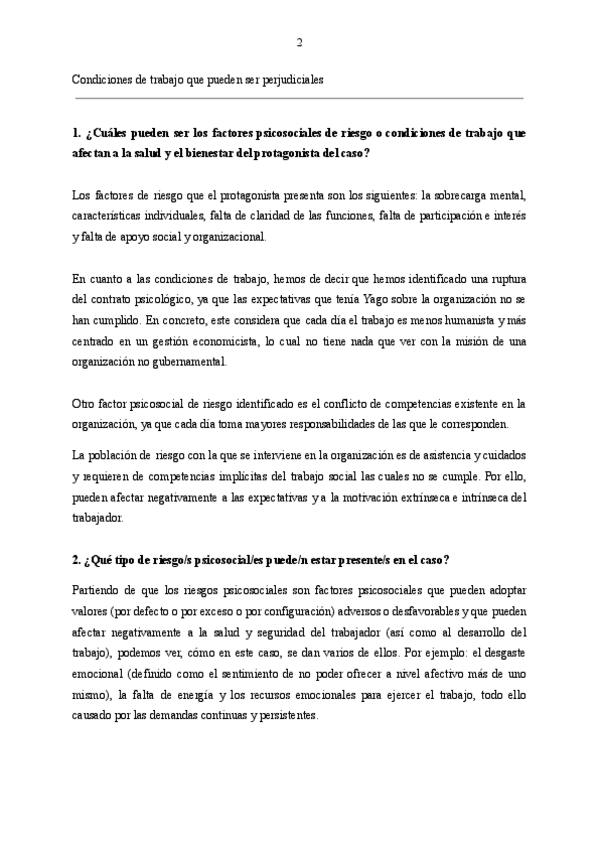 2

Condiciones de trabajo que pueden ser perjudiciales

1. ¿Cuáles pueden ser los factores psicosociales de riesgo o condiciones de trabajo que afectan a la salud y el bienestar del protagonista del caso?

Los factores de riesgo que el protagonista presenta son los siguientes: la sobrecarga mental, características individuales, falta de claridad de las funciones, falta de participación e interés y falta de apoyo social y organizacional.

En cuanto a las condiciones de trabajo, hemos de decir que hemos identificado una ruptura del contrato psicológico, ya que las expectativas que tenía Yago sobre la organización no se han cumplido. En concreto, este considera que cada día el trabajo es menos humanista y más centrado en un gestión economicista, lo cual no tiene nada que ver con la misión de una organización no gubernamental.

Otro factor psicosocial de riesgo identificado es el conflicto de competencias existente en la organización, ya que cada día toma mayores responsabilidades de las que le corresponden.

La población de riesgo con la que se interviene en la organización es de asistencia y cuidados y requieren de competencias implícitas del trabajo social las cuales no se cumple. Por ello, pueden afectar negativamente a las expectativas y a la motivación extrínseca e intrínseca del trabajador.

2. ¿Qué tipo de riesgo/s psicosocial/es puede/n estar presente/s en el caso?

Partiendo de que los riesgos psicosociales son factores psicosociales que pueden adoptar valores (por defecto o por exceso o por configuración) adversos o desfavorables y que pueden afectar negativamente a la salud y seguridad del trabajador (así como al desarrollo del trabajo), podemos ver, cómo en este caso, se dan varios de ellos. Por ejemplo: el desgaste emocional (definido como el sentimiento de no poder ofrecer a nivel afectivo más de uno mismo), la falta de energía y los recursos emocionales para ejercer el trabajo, todo ello causado por las demandas continuas y persistentes.